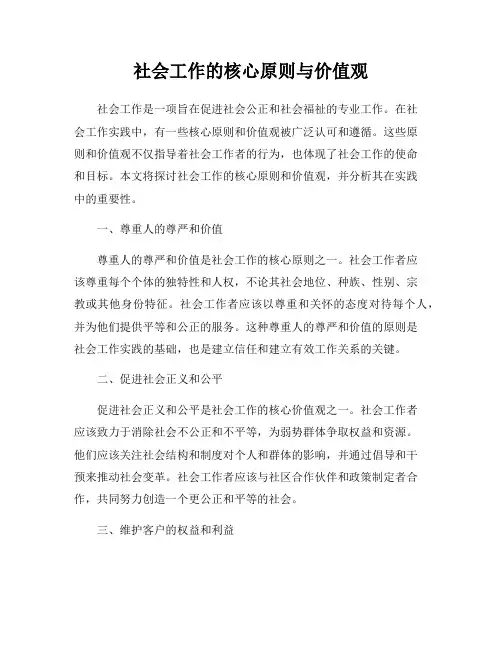 社会工作的核心原则与价值观

社会工作是一项旨在促进社会公正和社会福祉的专业工作。在社会工作实践中，有一些核心原则和价值观被广泛认可和遵循。这些原则和价值观不仅指导着社会工作者的行为，也体现了社会工作的使命和目标。本文将探讨社会工作的核心原则和价值观，并分析其在实践中的重要性。

一、尊重人的尊严和价值

尊重人的尊严和价值是社会工作的核心原则之一。社会工作者应该尊重每个个体的独特性和人权，不论其社会地位、种族、性别、宗教或其他身份特征。社会工作者应该以尊重和关怀的态度对待每个人，并为他们提供平等和公正的服务。这种尊重人的尊严和价值的原则是社会工作实践的基础，也是建立信任和建立有效工作关系的关键。

二、促进社会正义和公平

促进社会正义和公平是社会工作的核心价值观之一。社会工作者应该致力于消除社会不公正和不平等，为弱势群体争取权益和资源。他们应该关注社会结构和制度对个人和群体的影响，并通过倡导和干预来推动社会变革。社会工作者应该与社区合作伙伴和政策制定者合作，共同努力创造一个更公正和平等的社会。

三、维护客户的权益和利益